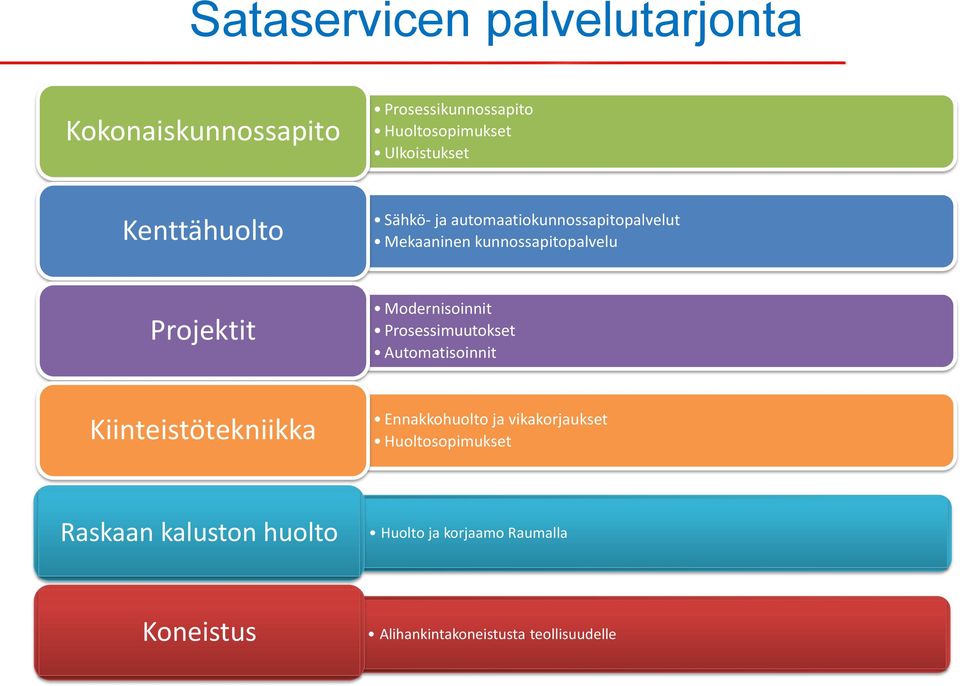 Sataservicen palvelutarjonta

Kokonaiskunnossapito

• Prosessikunnossapito
• Huoltosopimukset
• Ulkoistukset

Kenttähuolto

• Sähkö- ja automaatiokunnossapitopalvelut
• Mekaaninen kunnossapitopalvelu

Projektit

• Modernisoinnit
• Prosessimuutokset
• Automatisoinnit

Kiinteistötekniikka

• Ennakkohuolto ja vikakorjaukset
• Huoltosopimukset

Raskaan kaluston huolto

• Huolto ja korjaamo Raumalla

Koneistus

• Alihankintakoneistusta teollisuudelle